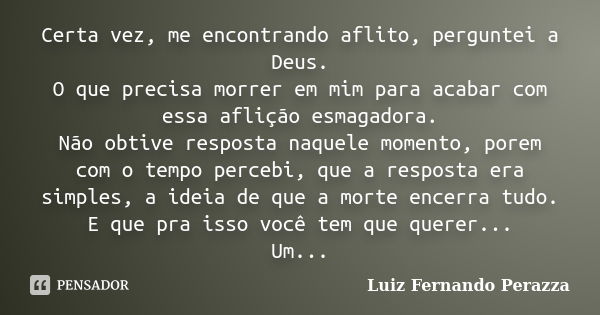 Certa vez, me encontrando aflito, perguntei a Deus.
O que precisa morrer em mim para acabar com essa aflição esmagadora.
Não obtive resposta naquele momento, porem com o tempo percebi, que a resposta era simples, a ideia de que a morte encerra tudo.
E que pra isso você tem que querer...
Um...

PENSADOR

Luiz Fernando Perazza